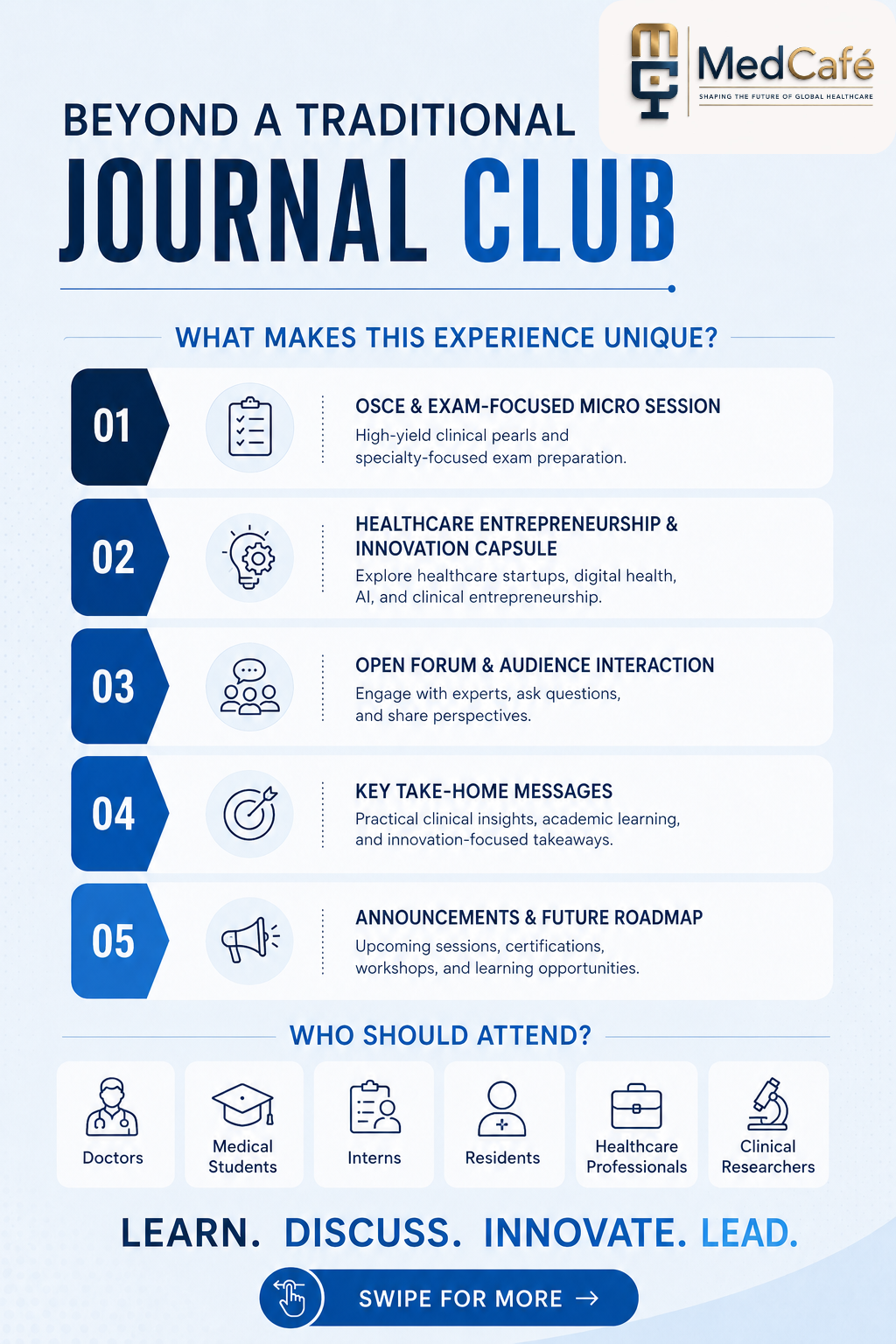 MedCafé
SHAPING THE FUTURE OF GLOBAL HEALTHCARE

BEYOND A TRADITIONAL
JOURNAL CLUB

WHAT MAKES THIS EXPERIENCE UNIQUE?

01
OSCE & EXAM-FOCUSED MICRO SESSION
High-yield clinical pearls and specialty-focused exam preparation.

02
HEALTHCARE ENTREPRENEURSHIP & INNOVATION CAPSULE
Explore healthcare startups, digital health, AI, and clinical entrepreneurship.

03
OPEN FORUM & AUDIENCE INTERACTION
Engage with experts, ask questions, and share perspectives.

04
KEY TAKE-HOME MESSAGES
Practical clinical insights, academic learning, and innovation-focused takeaways.

05
ANNOUNCEMENTS & FUTURE ROADMAP
Upcoming sessions, certifications, workshops, and learning opportunities.

WHO SHOULD ATTEND?

Doctors
Medical Students
Interns
Residents
Healthcare Professionals
Clinical Researchers

LEARN. DISCUSS. INNOVATE. LEAD.

SWIPE FOR MORE →